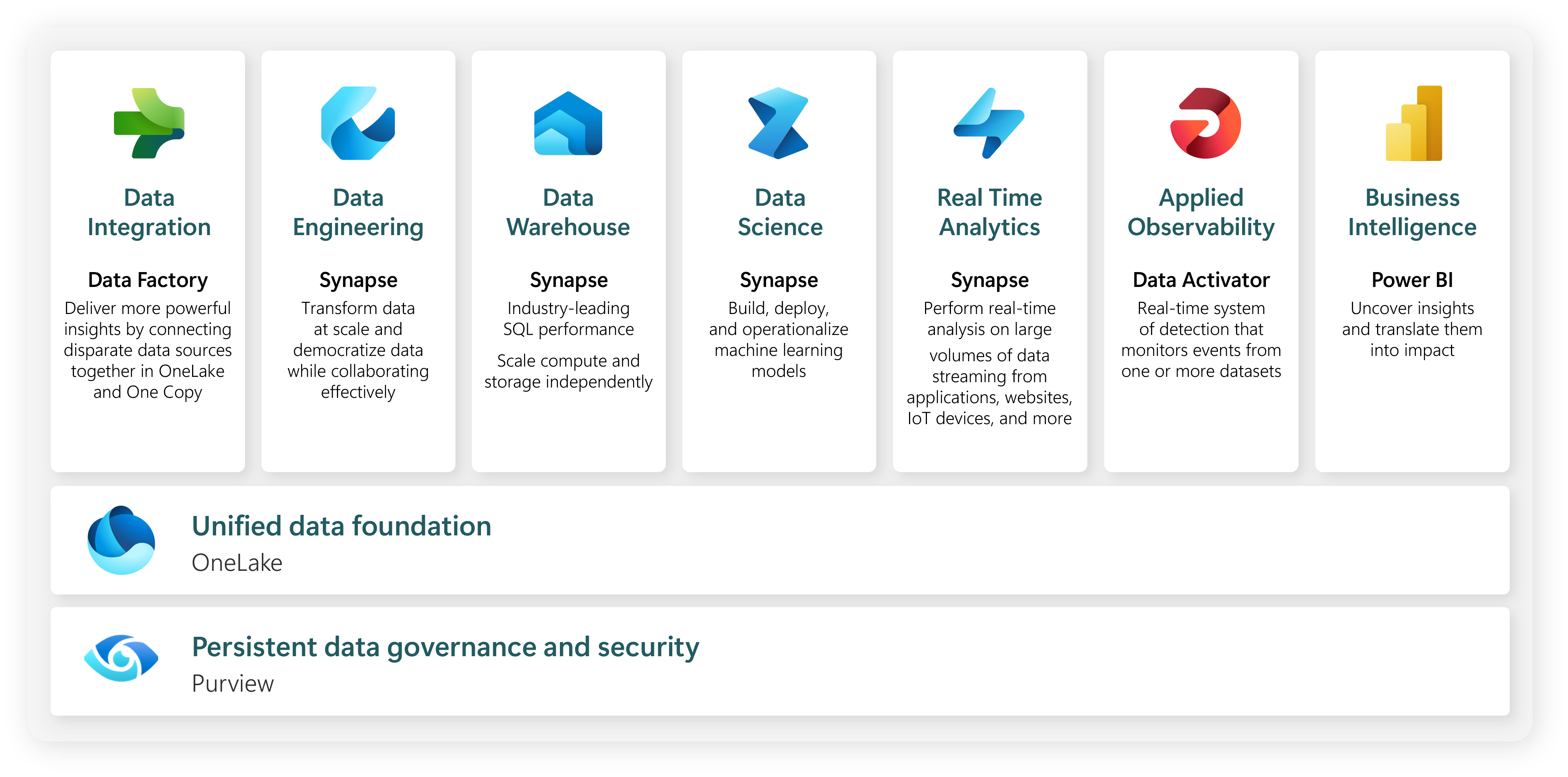 Data Integration

Data Factory
Deliver more powerful insights by connecting disparate data sources together in OneLake and One Copy

Data Engineering

Synapse
Transform data at scale and democratize data while collaborating effectively

Data Warehouse

Synapse
Industry-leading SQL performance

Scale compute and storage independently

Data Science

Synapse
Build, deploy, and operationalize machine learning models

Real Time Analytics

Synapse
Perform real-time analysis on large

volumes of data streaming from applications, websites, IoT devices, and more

Applied Observability

Data Activator
Real-time system of detection that monitors events from one or more datasets

Business Intelligence

Power BI
Uncover insights and translate them into impact

Unified data foundation
OneLake

Persistent data governance and security
Purview